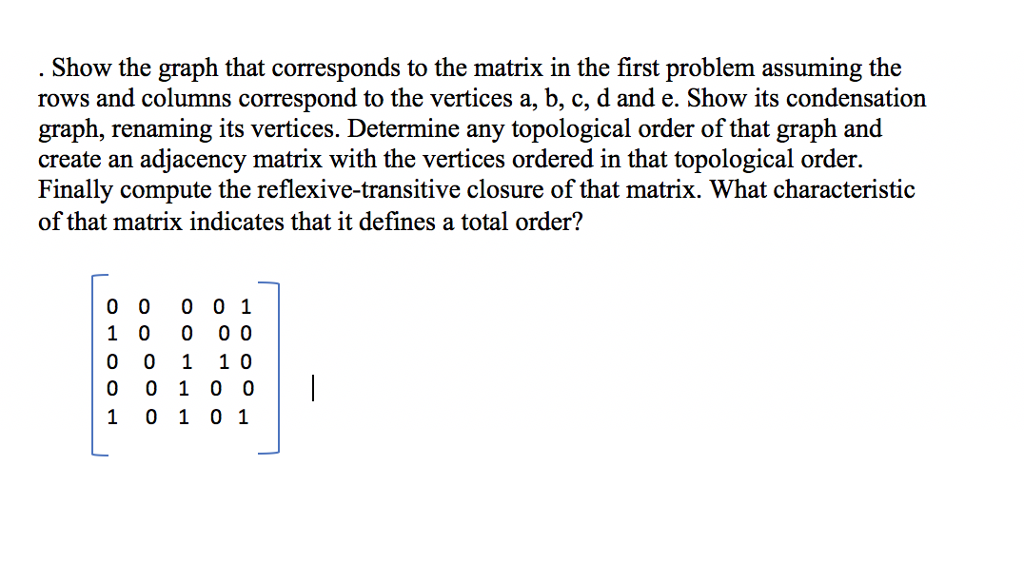 . Show the graph that corresponds to the matrix in the first problem assuming the rows and columns correspond to the vertices a, b, c, d and e. Show its condensation graph, renaming its vertices. Determine any topological order of that graph and create an adjacency matrix with the vertices ordered in that topological order. Finally compute the reflexive-transitive closure of that matrix. What characteristic of that matrix indicates that it defines a total order?

$\begin{bmatrix} 0 & 0 & 0 & 0 & 1 \\ 1 & 0 & 0 & 0 & 0 \\ 0 & 0 & 1 & 1 & 0 \\ 0 & 0 & 1 & 0 & 0 \\ 1 & 0 & 1 & 0 & 1 \end{bmatrix}$